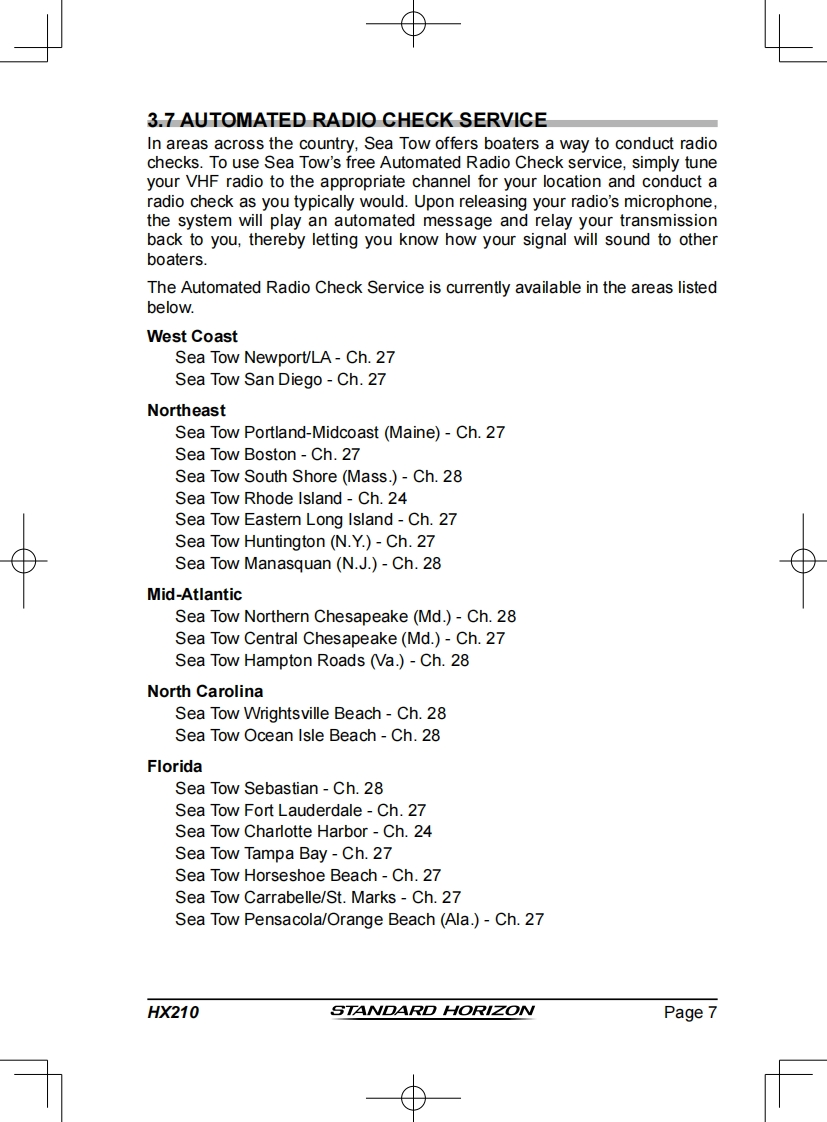 3.7 AUTOMATED RADIO CHECK SERVICE

In areas across the country, Sea Tow offers boaters a way to conduct radio checks. To use Sea Tow's free Automated Radio Check service, simply tune your VHF radio to the appropriate channel for your location and conduct a radio check as you typically would. Upon releasing your radio's microphone, the system will play an automated message and relay your transmission back to you, thereby letting you know how your signal will sound to other boaters.

The Automated Radio Check Service is currently available in the areas listed below.

West Coast
Sea Tow Newport/LA - Ch. 27
Sea Tow San Diego - Ch. 27

Northeast
Sea Tow Portland-Midcoast (Maine) - Ch. 27
Sea Tow Boston - Ch. 27
Sea Tow South Shore (Mass.) - Ch. 28
Sea Tow Rhode Island - Ch. 24
Sea Tow Eastern Long Island - Ch. 27
Sea Tow Huntington (N.Y.) - Ch. 27
Sea Tow Manasquan (N.J.) - Ch. 28

Mid-Atlantic
Sea Tow Northern Chesapeake (Md.) - Ch. 28
Sea Tow Central Chesapeake (Md.) - Ch. 27
Sea Tow Hampton Roads (Va.) - Ch. 28

North Carolina
Sea Tow Wrightsville Beach - Ch. 28
Sea Tow Ocean Isle Beach - Ch. 28

Florida
Sea Tow Sebastian - Ch. 28
Sea Tow Fort Lauderdale - Ch. 27
Sea Tow Charlotte Harbor - Ch. 24
Sea Tow Tampa Bay - Ch. 27
Sea Tow Horseshoe Beach - Ch. 27
Sea Tow Carrabelle/St. Marks - Ch. 27
Sea Tow Pensacola/Orange Beach (Ala.) - Ch. 27

HX210 STANDARD HORIZON Page 7